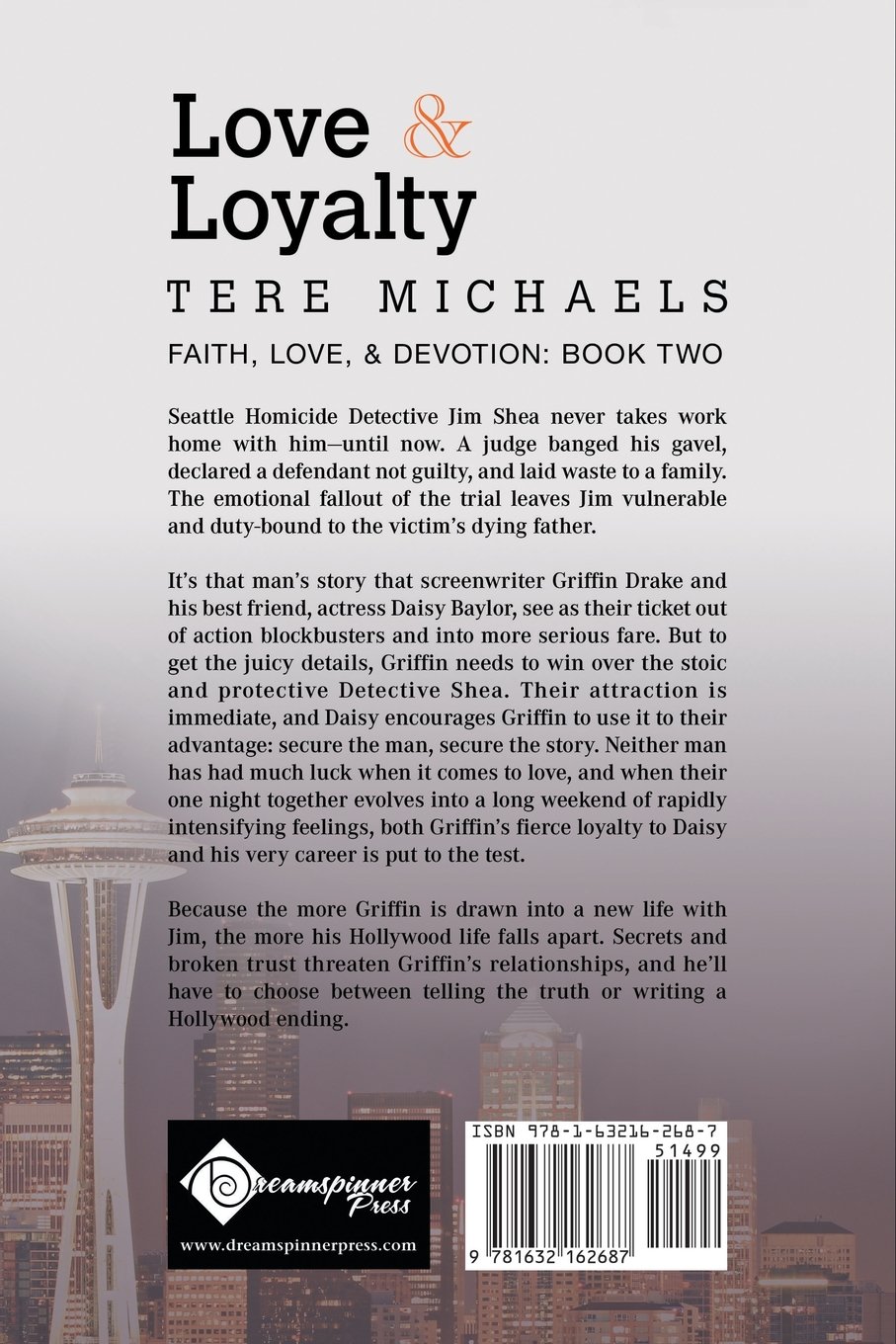 Love & Loyalty

TERE MICHAELS

FAITH, LOVE, & DEVOTION: BOOK TWO

Seattle Homicide Detective Jim Shea never takes work home with him—until now. A judge banged his gavel, declared a defendant not guilty, and laid waste to a family. The emotional fallout of the trial leaves Jim vulnerable and duty-bound to the victim's dying father.

It's that man's story that screenwriter Griffin Drake and his best friend, actress Daisy Baylor, see as their ticket out of action blockbusters and into more serious fare. But to get the juicy details, Griffin needs to win over the stoic and protective Detective Shea. Their attraction is immediate, and Daisy encourages Griffin to use it to their advantage: secure the man, secure the story. Neither man has had much luck when it comes to love, and when their one night together evolves into a long weekend of rapidly intensifying feelings, both Griffin's fierce loyalty to Daisy and his very career is put to the test.

Because the more Griffin is drawn into a new life with Jim, the more his Hollywood life falls apart. Secrets and broken trust threaten Griffin's relationships, and he'll have to choose between telling the truth or writing a Hollywood ending.

Dreamspinner Press
www.dreamspinnerpress.com

ISBN 978-1-63216-268-7
51499
9 781632 162687